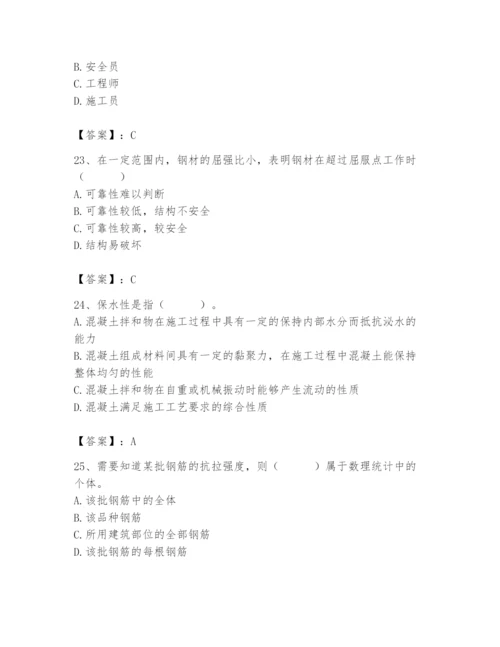 B. 安全员
C. 工程师
D. 施工员

【答案】：C

23、在一定范围内，钢材的屈强比小，表明钢材在超过屈服点工作时（　　）
A. 可靠性难以判断
B. 可靠性较低，结构不安全
C. 可靠性较高，较安全
D. 结构易破坏

【答案】：C

24、保水性是指（　　）。
A. 混凝土拌和物在施工过程中具有一定的保持内部水分而抵抗泌水的能力
B. 混凝土组成材料间具有一定的黏聚力，在施工过程中混凝土能保持整体均匀的性能
C. 混凝土拌和物在自重或机械振动时能够产生流动的性质
D. 混凝土满足施工工艺要求的综合性质

【答案】：A

25、需要知道某批钢筋的抗拉强度，则（　　）属于数理统计中的个体。
A. 该批钢筋中的全体
B. 该品种钢筋
C. 所用建筑部位的全部钢筋
D. 该批钢筋的每根钢筋